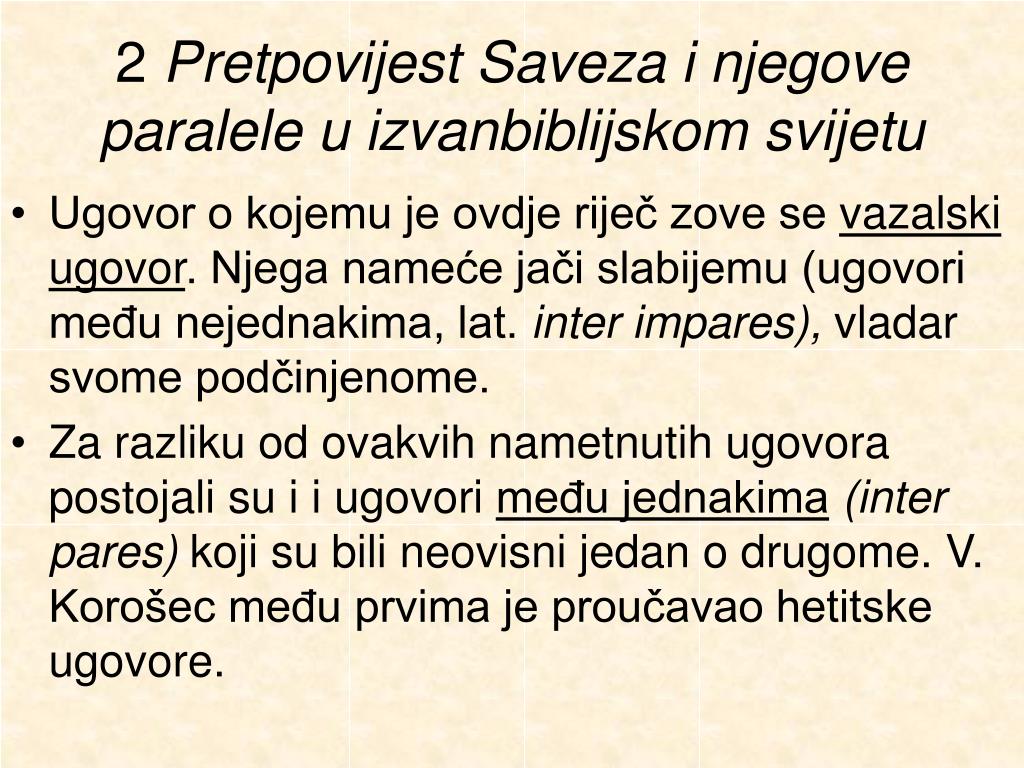 2 Pretpovijest Saveza i njegove paralele u izvanbiblijskom svijetu

• Ugovor o kojemu je ovdje riječ zove se vazalski ugovor. Njega nameće jači slabijemu (ugovori među nejednakima, lat. inter impares), vladar svome podčinjenome.

• Za razliku od ovakvih nametnutih ugovora postojali su i i ugovori među jednakima (inter pares) koji su bili neovisni jedan o drugome. V. Korošec među prvima je proučavao hetitske ugovore.